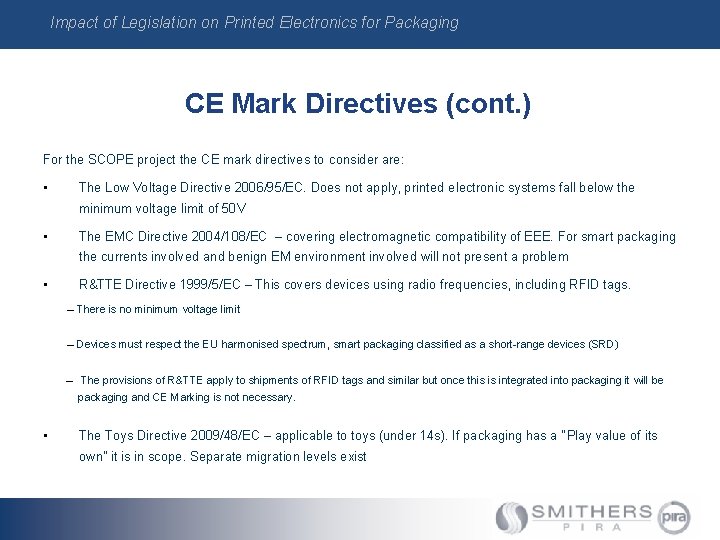 Impact of Legislation on Printed Electronics for Packaging

CE Mark Directives (cont.)

For the SCOPE project the CE mark directives to consider are:

▪ The Low Voltage Directive 2006/95/EC. Does not apply, printed electronic systems fall below the minimum voltage limit of 50V

▪ The EMC Directive 2004/108/EC – covering electromagnetic compatibility of EEE. For smart packaging the currents involved and benign EM environment involved will not present a problem

▪ R&TTE Directive 1999/5/EC – This covers devices using radio frequencies, including RFID tags.

– There is no minimum voltage limit

– Devices must respect the EU harmonised spectrum, smart packaging classified as a short-range devices (SRD)

– The provisions of R&TTE apply to shipments of RFID tags and similar but once this is integrated into packaging it will be packaging and CE Marking is not necessary.

▪ The Toys Directive 2009/48/EC – applicable to toys (under 14s). If packaging has a "Play value of its own" it is in scope. Separate migration levels exist

SMITHERS PIRA pira